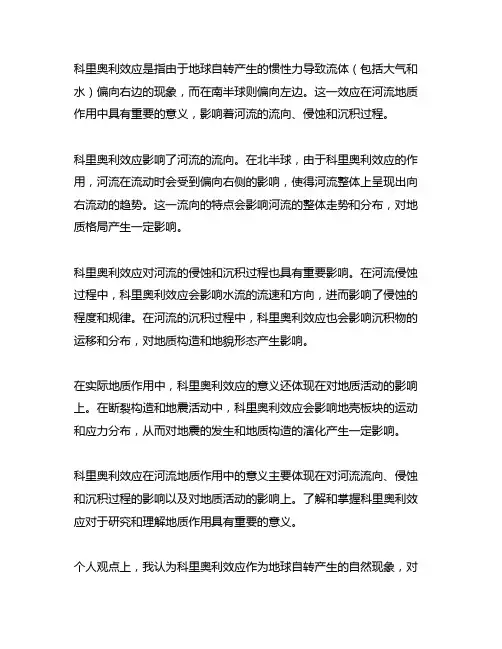 科里奥利效应是指由于地球自转产生的惯性力导致流体（包括大气和水）偏向右边的现象，而在南半球则偏向左边。这一效应在河流地质作用中具有重要的意义，影响着河流的流向、侵蚀和沉积过程。

科里奥利效应影响了河流的流向。在北半球，由于科里奥利效应的作用，河流在流动时会受到偏向右侧的影响，使得河流整体上呈现出向右流动的趋势。这一流向的特点会影响河流的整体走势和分布，对地质格局产生一定影响。

科里奥利效应对河流的侵蚀和沉积过程也具有重要影响。在河流侵蚀过程中，科里奥利效应会影响水流的流速和方向，进而影响了侵蚀的程度和规律。在河流的沉积过程中，科里奥利效应也会影响沉积物的运移和分布，对地质构造和地貌形态产生影响。

在实际地质作用中，科里奥利效应的意义还体现在对地质活动的影响上。在断裂构造和地震活动中，科里奥利效应会影响地壳板块的运动和应力分布，从而对地震的发生和地质构造的演化产生一定影响。

科里奥利效应在河流地质作用中的意义主要体现在对河流流向、侵蚀和沉积过程的影响以及对地质活动的影响上。了解和掌握科里奥利效应对于研究和理解地质作用具有重要的意义。

个人观点上，我认为科里奥利效应作为地球自转产生的自然现象，对